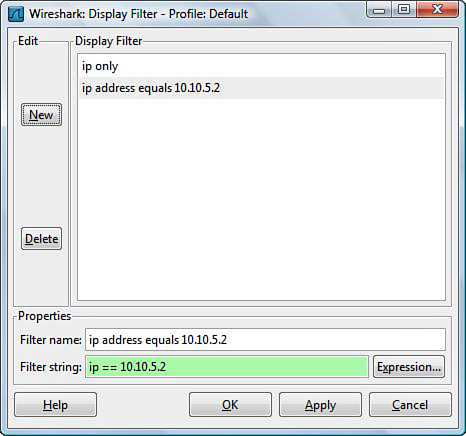 Wireshark: Display Filter - Profile: Default

Edit

New

Delete

Display Filter

ip only

ip address equals 10.10.5.2

Properties

Filter name: ip address equals 10.10.5.2

Filter string: ip == 10.10.5.2

Expression...

Help

OK

Apply

Cancel